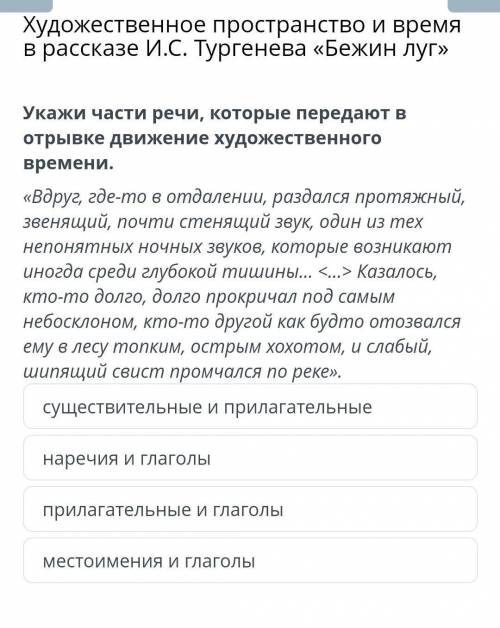 Художественное пространство и время в рассказе И.С. Тургенева «Бежин луг»

Укажи части речи, которые передают в отрывке движение художественного времени.

«Вдруг, где-то в отдалении, раздался протяжный, звенящий, почти стенящий звук, один из тех непонятных ночных звуков, которые возникают иногда среди глубокой тишины... <...> Казалось, кто-то долго, долго прокричал под самым небосклоном, кто-то другой как будто отозвался ему в лесу тонким, острым хохотом, и слабый, шипящий свист промчался по реке».

существительные и прилагательные

наречия и глаголы

прилагательные и глаголы

местоимения и глаголы